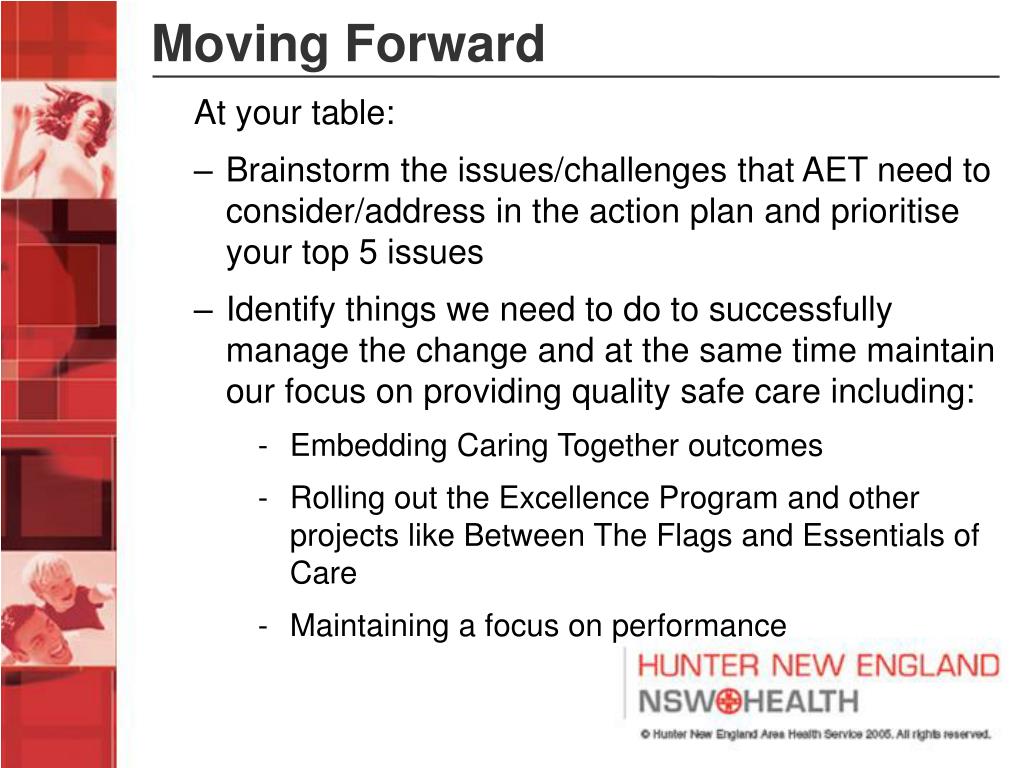 Moving Forward

At your table:

– Brainstorm the issues/challenges that AET need to consider/address in the action plan and prioritise your top 5 issues

– Identify things we need to do to successfully manage the change and at the same time maintain our focus on providing quality safe care including:

- Embedding Caring Together outcomes

- Rolling out the Excellence Program and other projects like Between The Flags and Essentials of Care

- Maintaining a focus on performance

HUNTER NEW ENGLAND
NSW HEALTH
© Hunter New England Area Health Service 2005. All rights reserved.